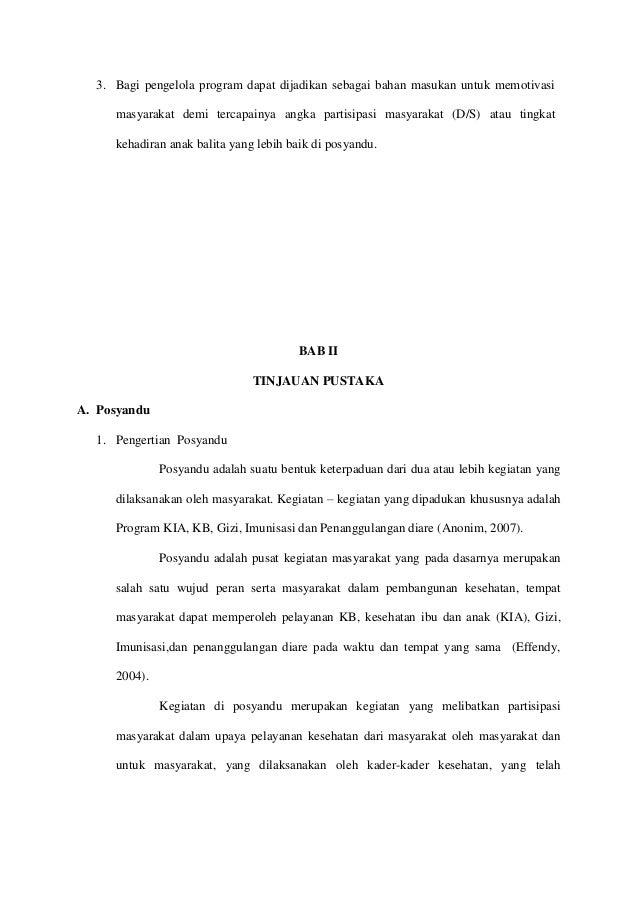 3. Bagi pengelola program dapat dijadikan sebagai bahan masukan untuk memotivasi masyarakat demi tercapainya angka partisipasi masyarakat (D/S) atau tingkat kehadiran anak balita yang lebih baik di posyandu.

BAB II

TINJAUAN PUSTAKA

A. Posyandu

1. Pengertian Posyandu

Posyandu adalah suatu bentuk keterpaduan dari dua atau lebih kegiatan yang dilaksanakan oleh masyarakat. Kegiatan – kegiatan yang dipadukan khususnya adalah Program KIA, KB, Gizi, Imunisasi dan Penanggulangan diare (Anonim, 2007).

Posyandu adalah pusat kegiatan masyarakat yang pada dasarnya merupakan salah satu wujud peran serta masyarakat dalam pembangunan kesehatan, tempat masyarakat dapat memperoleh pelayanan KB, kesehatan ibu dan anak (KIA), Gizi, Imunisasi,dan penanggulangan diare pada waktu dan tempat yang sama (Effendy, 2004).

Kegiatan di posyandu merupakan kegiatan yang melibatkan partisipasi masyarakat dalam upaya pelayanan kesehatan dari masyarakat oleh masyarakat dan untuk masyarakat, yang dilaksanakan oleh kader-kader kesehatan, yang telah